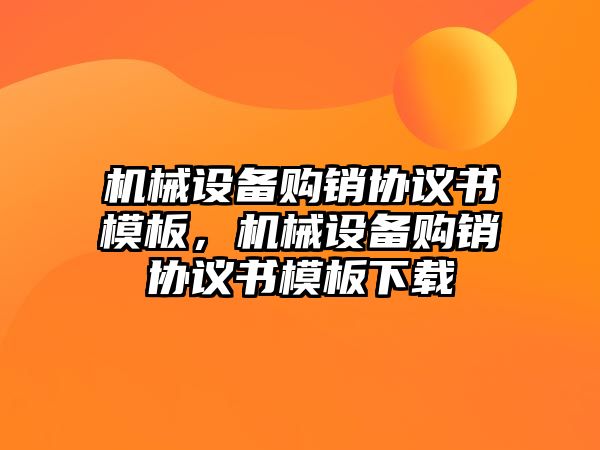 机械设备购销协议书模板，机械设备购销协议书模板下载